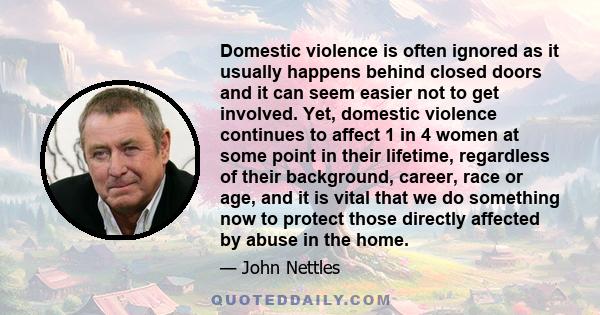 Domestic violence is often ignored as it usually happens behind closed doors and it can seem easier not to get involved. Yet, domestic violence continues to affect 1 in 4 women at some point in their lifetime, regardless of their background, career, race or age, and it is vital that we do something now to protect those directly affected by abuse in the home.

— John Nettles

QUOTEDDAILY.COM